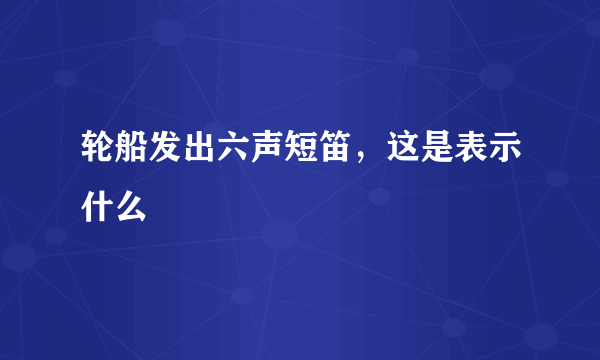 轮船发出六声短笛，这是表示什么